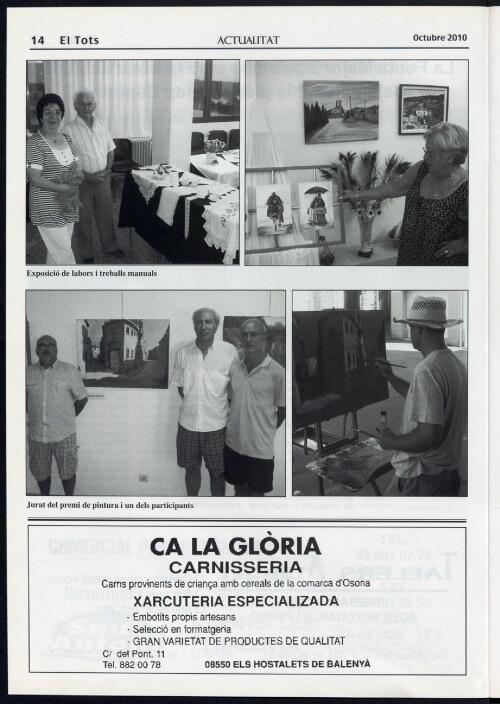 14 El Tots

ACTUALITAT

Octubre 2010

Exposició de labors i treballs manuals

Jurat del premi de pintura i un dels participants

CA LA GLÒRIA
CARNISSERIA
Carns provinents de criança amb cereals de la comarca d'Osona
XARCUTERIA ESPECIALIZADA
- Embotits propis artesans
- Selecció en formatgeria
- GRAN VARIETAT DE PRODUCTES DE QUALITAT
C/ del Pont, 11
Tel. 882 00 78
08550 ELS HOSTALETS DE BALENYÀ